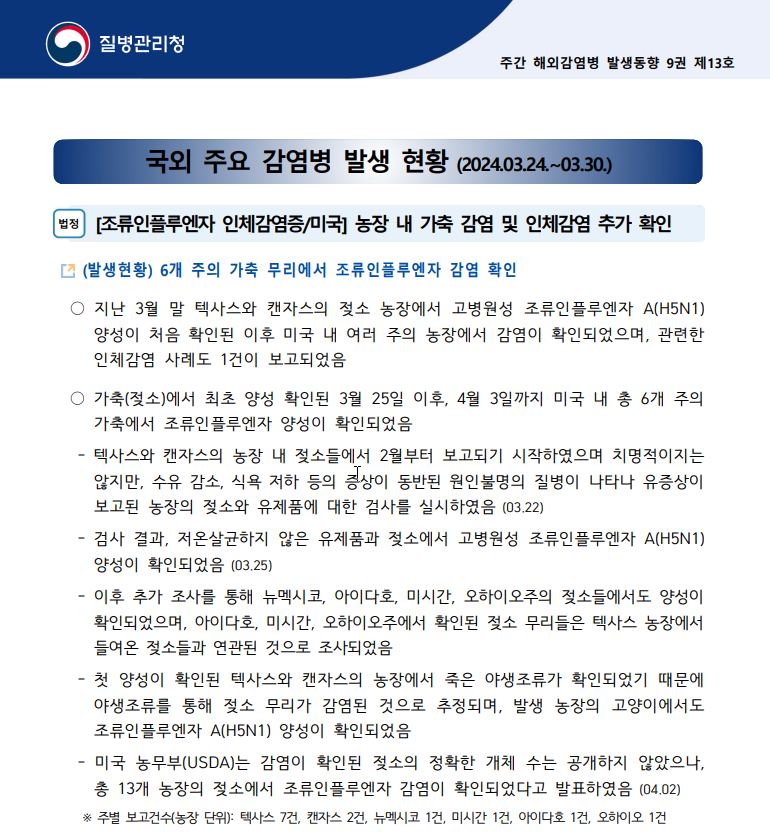 질병관리청

주간 해외감염병 발생동향 9권 제13호

국외 주요 감염병 발생 현황 (2024.03.24.~03.30.)

법정 [조류인플루엔자 인체감염증/미국] 농장 내 가축 감염 및 인체감염 추가 확인

(발생현황) 6개 주의 가축 무리에서 조류인플루엔자 감염 확인

○ 지난 3월 말 텍사스와 캔자스의 젖소 농장에서 고병원성 조류인플루엔자 A(H5N1) 양성이 처음 확인된 이후 미국 내 여러 주의 농장에서 감염이 확인되었으며, 관련한 인체감염 사례도 1건이 보고되었음

○ 가축(젖소)에서 최초 양성 확인된 3월 25일 이후, 4월 3일까지 미국 내 총 6개 주의 가축에서 조류인플루엔자 양성이 확인되었음

- 텍사스와 캔자스의 농장 내 젖소들에서 2월부터 보고되기 시작하였으며 치명적이지는 않지만, 수유 감소, 식욕 저하 등의 증상이 동반된 원인불명의 질병이 나타나 유증상이 보고된 농장의 젖소와 유제품에 대한 검사를 실시하였음 (03.22)

- 검사 결과, 저온살균하지 않은 유제품과 젖소에서 고병원성 조류인플루엔자 A(H5N1) 양성이 확인되었음 (03.25)

- 이후 추가 조사를 통해 뉴멕시코, 아이다호, 미시간, 오하이오주의 젖소들에서도 양성이 확인되었으며, 아이다호, 미시간, 오하이오주에서 확인된 젖소 무리들은 텍사스 농장에서 들여온 젖소들과 연관된 것으로 조사되었음

- 첫 양성이 확인된 텍사스와 캔자스의 농장에서 죽은 야생조류가 확인되었기 때문에 야생조류를 통해 젖소 무리가 감염된 것으로 추정되며, 발생 농장의 고양이에서도 조류인플루엔자 A(H5N1) 양성이 확인되었음

- 미국 농무부(USDA)는 감염이 확인된 젖소의 정확한 개체 수는 공개하지 않았으나, 총 13개 농장의 젖소에서 조류인플루엔자 감염이 확인되었다고 발표하였음 (04.02)

※ 주별 보고건수(농장 단위): 텍사스 7건, 캔자스 2건, 뉴멕시코 1건, 미시간 1건, 아이다호 1건, 오하이오 1건